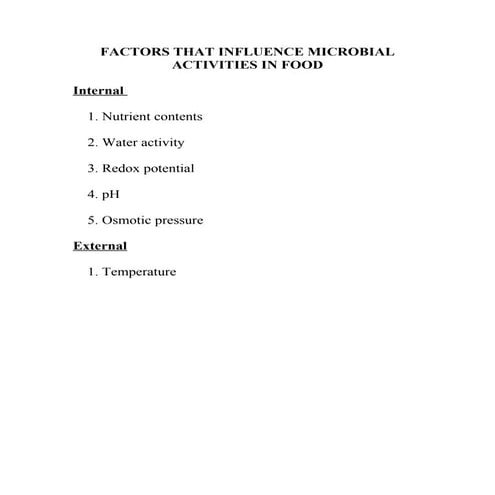 FACTORS THAT INFLUENCE MICROBIAL ACTIVITIES IN FOOD

Internal

1. Nutrient contents

2. Water activity

3. Redox potential

4. pH

5. Osmotic pressure

External

1. Temperature